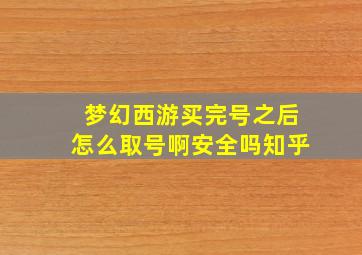 梦幻西游买完号之后
怎么取号啊安全吗知乎